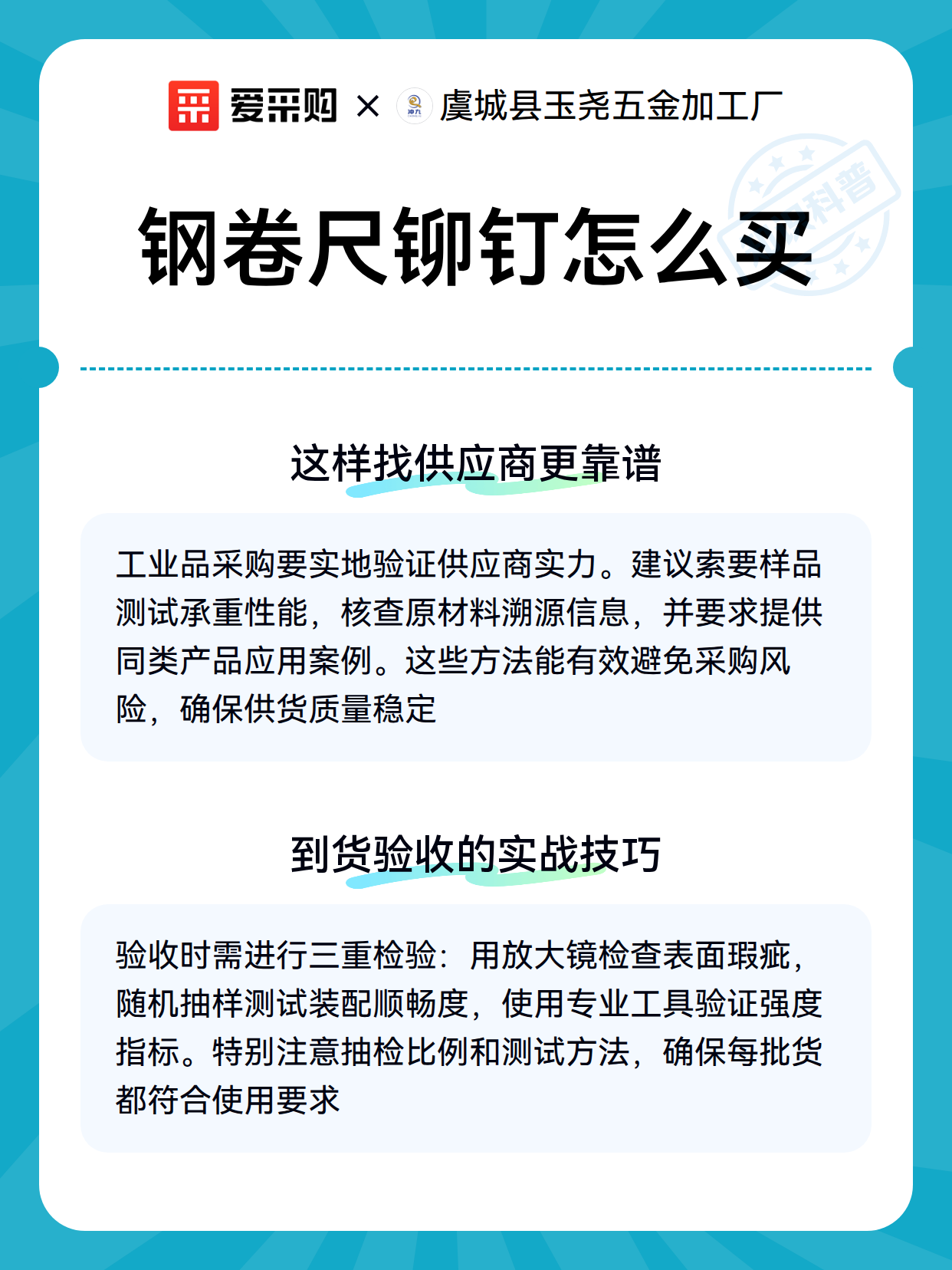 爱采购 × 虞城县玉尧五金加工厂

科普

钢卷尺铆钉怎么买

这样找供应商更靠谱

工业品采购要实地验证供应商实力。建议索要样品测试承重性能，核查原材料溯源信息，并要求提供同类产品应用案例。这些方法能有效避免采购风险，确保供货质量稳定

到货验收的实战技巧

验收时需进行三重检验：用放大镜检查表面瑕疵，随机抽样测试装配顺畅度，使用专业工具验证强度指标。特别注意抽检比例和测试方法，确保每批货都符合使用要求